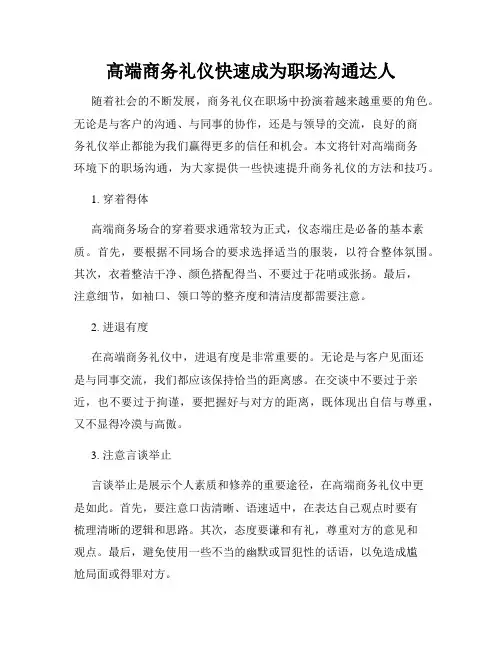 高端商务礼仪快速成为职场沟通达人

随着社会的不断发展，商务礼仪在职场中扮演着越来越重要的角色。无论是与客户的沟通、与同事的协作，还是与领导的交流，良好的商务礼仪举止都能为我们赢得更多的信任和机会。本文将针对高端商务环境下的职场沟通，为大家提供一些快速提升商务礼仪的方法和技巧。

1. 穿着得体

高端商务场合的穿着要求通常较为正式，仪态端庄是必备的基本素质。首先，要根据不同场合的要求选择适当的服装，以符合整体氛围。其次，衣着整洁干净、颜色搭配得当、不要过于花哨或张扬。最后，注意细节，如袖口、领口等的整齐度和清洁度都需要注意。

2. 进退有度

在高端商务礼仪中，进退有度是非常重要的。无论是与客户见面还是与同事交流，我们都应该保持恰当的距离感。在交谈中不要过于亲近，也不要过于拘谨，要把握好与对方的距离，既体现出自信与尊重，又不显得冷漠与高傲。

3. 注意言谈举止

言谈举止是展示个人素质和修养的重要途径，在高端商务礼仪中更是如此。首先，要注意口齿清晰、语速适中，在表达自己观点时要有梳理清晰的逻辑和思路。其次，态度要谦和有礼，尊重对方的意见和观点。最后，避免使用一些不当的幽默或冒犯性的话语，以免造成尴尬局面或得罪对方。